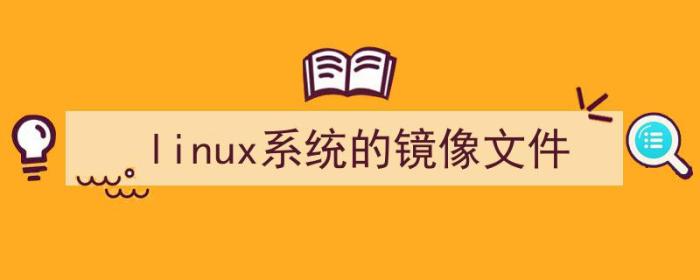 linux系统的镜像文件